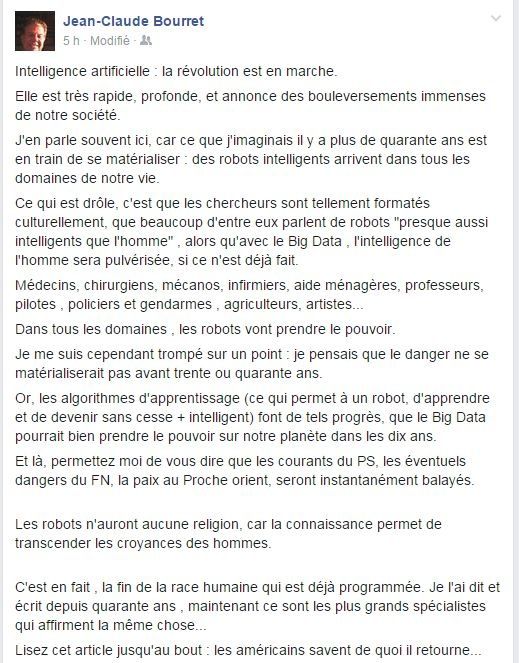 Jean-Claude Bourret
5 h · Modifié ·

Intelligence artificielle : la révolution est en marche.

Elle est très rapide, profonde, et annonce des bouleversements immenses de notre société.

J'en parle souvent ici, car ce que j'imaginais il y a plus de quarante ans est en train de se matérialiser : des robots intelligents arrivent dans tous les domaines de notre vie.

Ce qui est drôle, c'est que les chercheurs sont tellement formatés culturellement, que beaucoup d'entre eux parlent de robots "presque aussi intelligents que l'homme" , alors qu'avec le Big Data , l'intelligence de l'homme sera pulvérisée, si ce n'est déjà fait.

Médecins, chirurgiens, mécanos, infirmiers, aide ménagères, professeurs, pilotes , policiers et gendarmes , agriculteurs, artistes...

Dans tous les domaines , les robots vont prendre le pouvoir.

Je me suis cependant trompé sur un point : je pensais que le danger ne se matérialiserait pas avant trente ou quarante ans.

Or, les algorithmes d'apprentissage (ce qui permet à un robot, d'apprendre et de devenir sans cesse + intelligent) font de tels progrès, que le Big Data pourrait bien prendre le pouvoir sur notre planète dans les dix ans.

Et là, permettez moi de vous dire que les courants du PS, les éventuels dangers du FN, la paix au Proche orient, seront instantanément balayés.

Les robots n'auront aucune religion, car la connaissance permet de transcender les croyances des hommes.

C'est en fait , la fin de la race humaine qui est déjà programmée. Je l'ai dit et écrit depuis quarante ans , maintenant ce sont les plus grands spécialistes qui affirment la même chose...

Lisez cet article jusqu'au bout : les américains savent de quoi il retourne...